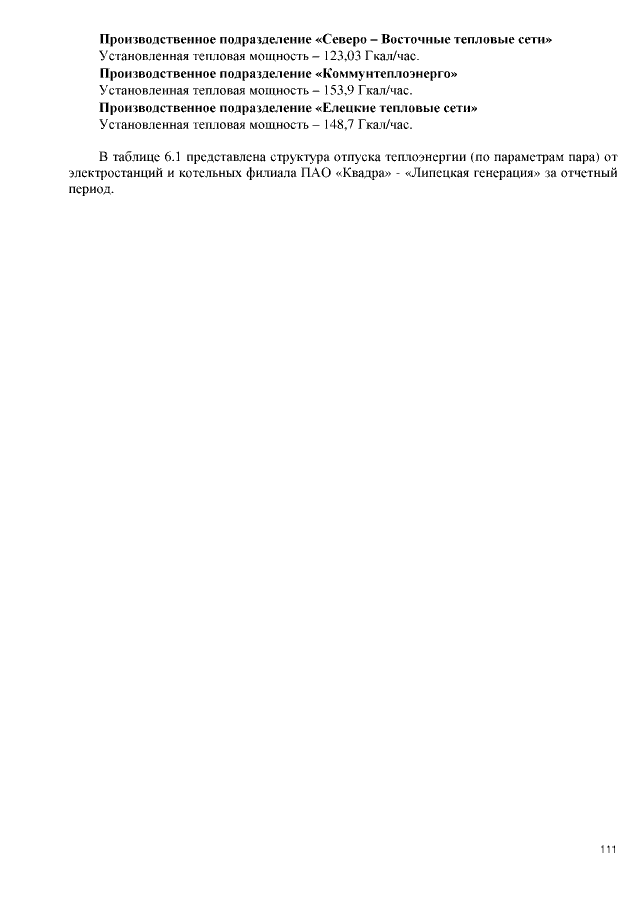 Производственное подразделение «Северо – Восточные тепловые сети»
Установленная тепловая мощность – 123,03 Гкал/час.
Производственное подразделение «Коммунтеплоэнерго»
Установленная тепловая мощность – 153,9 Гкал/час.
Производственное подразделение «Елецкие тепловые сети»
Установленная тепловая мощность – 148,7 Гкал/час.

В таблице 6.1 представлена структура отпуска теплоэнергии (по параметрам пара) от электростанций и котельных филиала ПАО «Квадра» - «Липецкая генерация» за отчетный период.

111